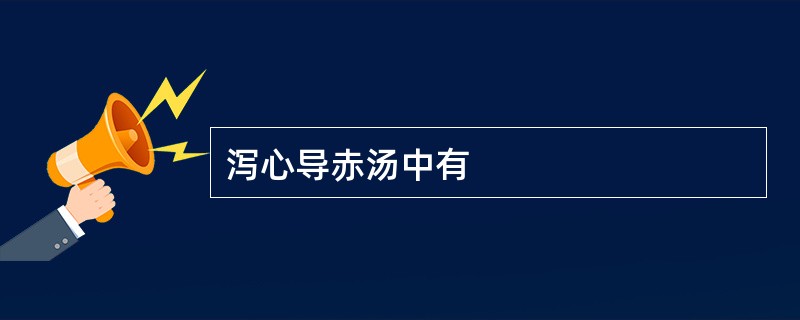 泻心导赤汤中有